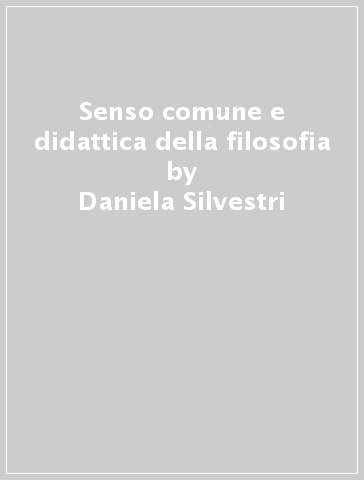 Senso comune e didattica della filosofia
by
Daniela Silvestri